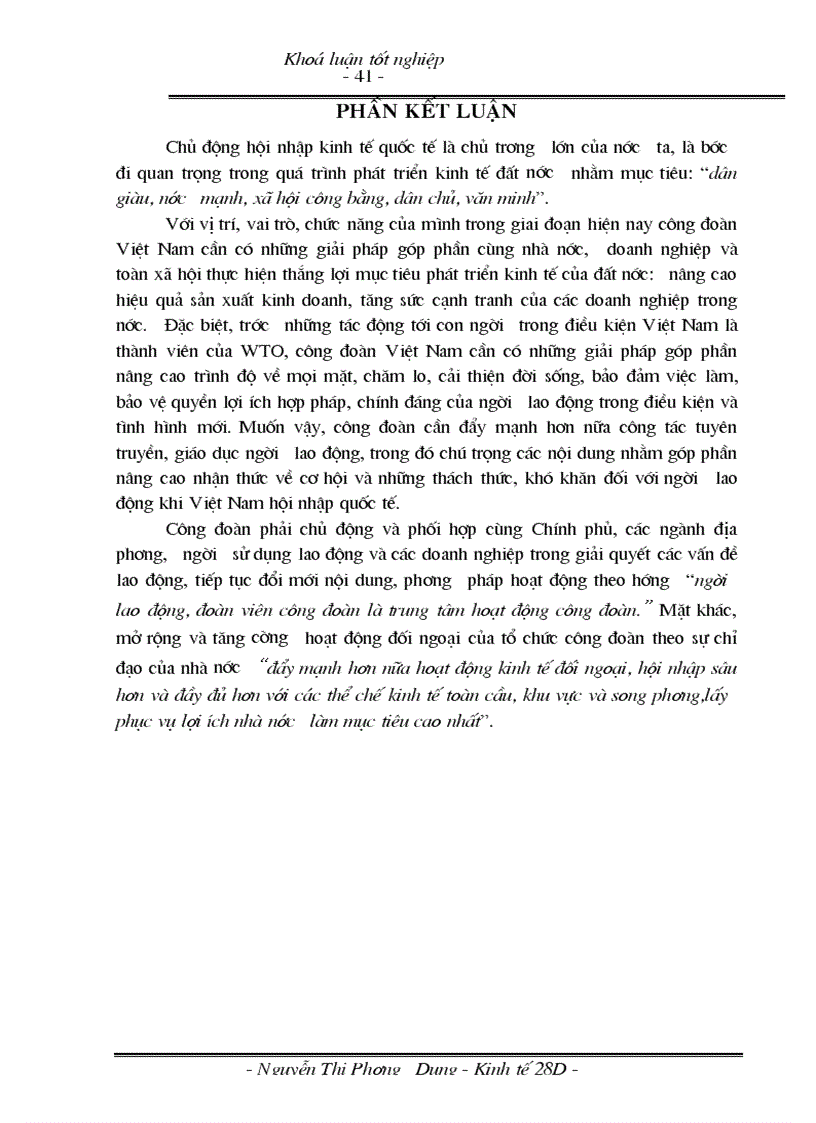 Khoá luận tốt nghiệp
- 41 -

PHẦN KẾT LUẬN

Chủ động hội nhập kinh tế quốc tế là chủ trơng lớn của nớc ta, là bớc đi quan trọng trong quá trình phát triển kinh tế đất nớc nhằm mục tiêu: "dân giàu, nớc mạnh, xã hội công bằng, dân chủ, văn minh".

Với vị trí, vai trò, chức năng của mình trong giai đoạn hiện nay công đoàn Việt Nam cần có những giải pháp góp phần cùng nhà nớc, doanh nghiệp và toàn xã hội thực hiện thắng lợi mục tiêu phát triển kinh tế của đất nớc: nâng cao hiệu quả sản xuất kinh doanh, tăng sức cạnh tranh của các doanh nghiệp trong nớc. Đặc biệt, trớc những tác động tới con ngời trong điều kiện Việt Nam là thành viên của WTO, công đoàn Việt Nam cần có những giải pháp góp phần nâng cao trình độ về mọi mặt, chăm lo, cải thiện đời sống, bảo đảm việc làm, bảo vệ quyền lợi ích hợp pháp, chính đáng của ngời lao động trong điều kiện và tình hình mới. Muốn vậy, công đoàn cần đẩy mạnh hơn nữa công tác tuyên truyền, giáo dục ngời lao động, trong đó chú trọng các nội dung nhằm góp phần nâng cao nhận thức về cơ hội và những thách thức, khó khăn đối với ngời lao động khi Việt Nam hội nhập quốc tế.

Công đoàn phải chủ động và phối hợp cùng Chính phủ, các ngành địa phơng, ngời sử dụng lao động và các doanh nghiệp trong giải quyết các vấn đề lao động, tiếp tục đổi mới nội dung, phơng pháp hoạt động theo hớng "ngời lao động, đoàn viên công đoàn là trung tâm hoạt động công đoàn." Mặt khác, mở rộng và tăng cờng hoạt động đối ngoại của tổ chức công đoàn theo sự chỉ đạo của nhà nớc "đẩy mạnh hơn nữa hoạt động kinh tế đối ngoại, hội nhập sâu hơn và đầy đủ hơn với các thể chế kinh tế toàn cầu, khu vực và song phơng,lấy phục vụ lợi ích nhà nớc làm mục tiêu cao nhất".

- Nguyễn Thị Phơng Dung - Kinh tế 28D -